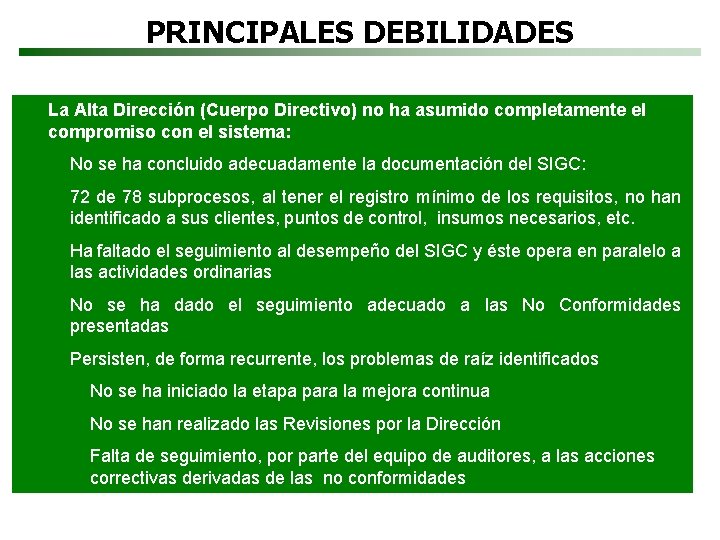 PRINCIPALES DEBILIDADES

La Alta Dirección (Cuerpo Directivo) no ha asumido completamente el compromiso con el sistema:

No se ha concluido adecuadamente la documentación del SIGC:

72 de 78 subprocesos, al tener el registro mínimo de los requisitos, no han identificado a sus clientes, puntos de control, insumos necesarios, etc.

Ha faltado el seguimiento al desempeño del SIGC y éste opera en paralelo a las actividades ordinarias

No se ha dado el seguimiento adecuado a las No Conformidades presentadas

Persisten, de forma recurrente, los problemas de raíz identificados

No se ha iniciado la etapa para la mejora continua

No se han realizado las Revisiones por la Dirección

Falta de seguimiento, por parte del equipo de auditores, a las acciones correctivas derivadas de las no conformidades